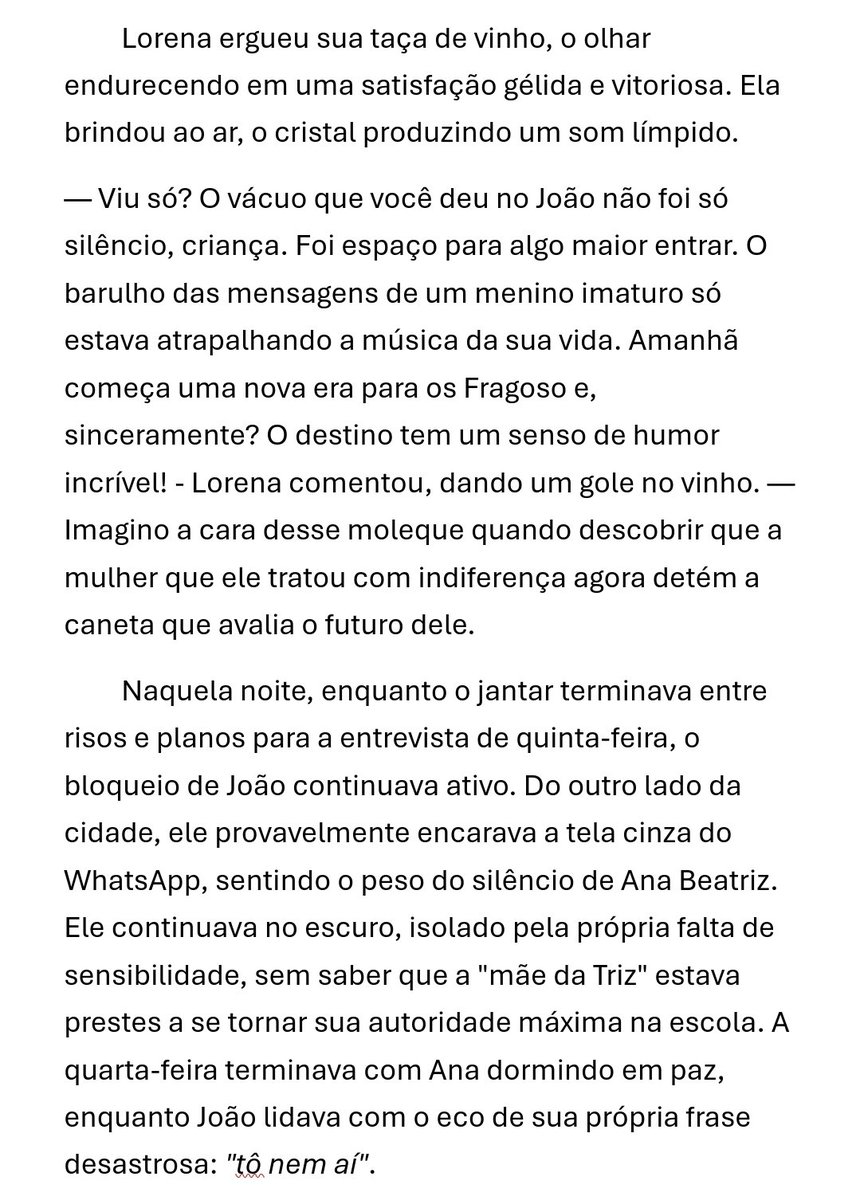 Lorena ergueu sua taça de vinho, o olhar endurecendo em uma satisfação gélida e vitoriosa. Ela brindou ao ar, o cristal produzindo um som límpido.

— Viu só? O vácuo que você deu no João não foi só silêncio, criança. Foi espaço para algo maior entrar. O barulho das mensagens de um menino imaturo só estava atrapalhando a música da sua vida. Amanhã começa uma nova era para os Fragoso e, sinceramente? O destino tem um senso de humor incrível! - Lorena comentou, dando um gole no vinho. — Imagino a cara desse moleque quando descobrir que a mulher que ele tratou com indiferença agora detém a caneta que avalia o futuro dele.

Naquela noite, enquanto o jantar terminava entre risos e planos para a entrevista de quinta-feira, o bloqueio de João continuava ativo. Do outro lado da cidade, ele provavelmente encarava a tela cinza do WhatsApp, sentindo o peso do silêncio de Ana Beatriz. Ele continuava no escuro, isolado pela própria falta de sensibilidade, sem saber que a "mãe da Triz" estava prestes a se tornar sua autoridade máxima na escola. A quarta-feira terminava com Ana dormindo em paz, enquanto João lidava com o eco de sua própria frase desastrosa: "tô nem aí".